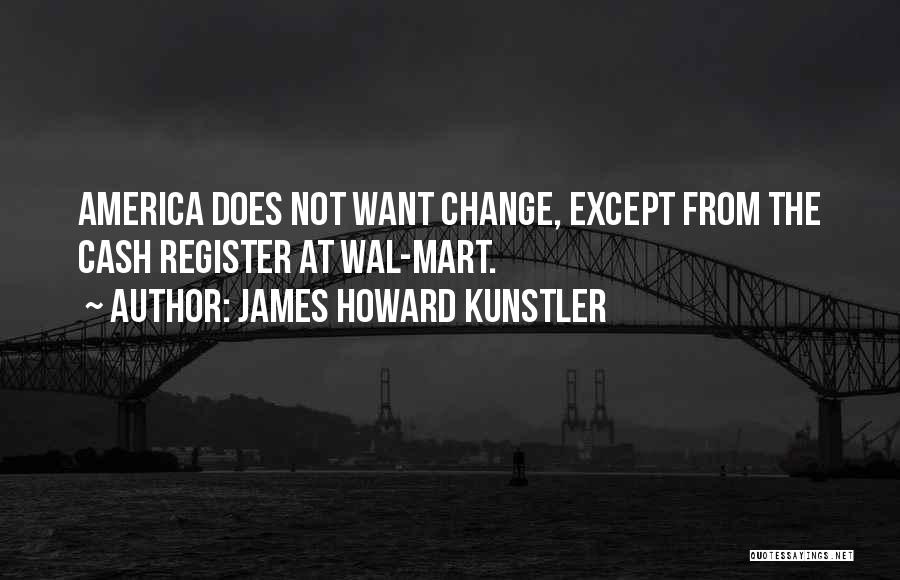 AMERICA DOES NOT WANT CHANGE, EXCEPT FROM THE CASH REGISTER AT WAL-MART.

~ AUTHOR: JAMES HOWARD KUNSTLER

QUOTESSAYINGS.NET